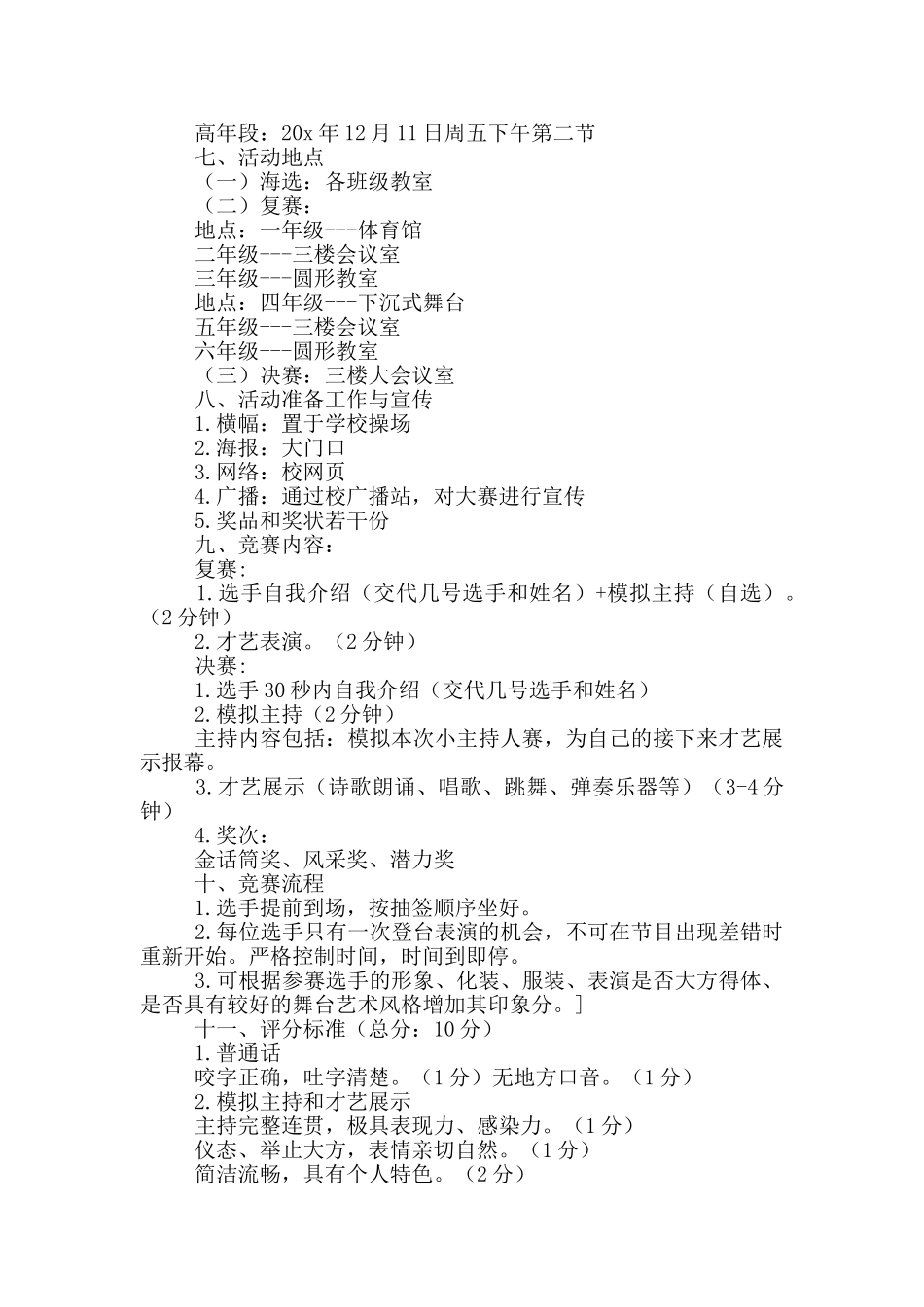 高年段：20x 年 12 月 11 日周五下午第二节
七、活动地点
（一）海选：各班级教室
（二）复赛：
地点：一年级---体育馆
二年级---三楼会议室
三年级---圆形教室
地点：四年级---下沉式舞台
五年级---三楼会议室
六年级---圆形教室
（三）决赛：三楼大会议室
八、活动准备工作与宣传
1.横幅：置于学校操场
2.海报：大门口
3.网络：校网页
4.广播：通过校广播站，对大赛进行宣传
5.奖品和奖状若干份
九、竞赛内容：
复赛:
1.选手自我介绍（交代几号选手和姓名）+模拟主持（自选）。（2 分钟）
2.才艺表演。（2 分钟）
决赛:
1.选手 30 秒内自我介绍（交代几号选手和姓名）
2.模拟主持（2 分钟）
主持内容包括：模拟本次小主持人赛，为自己的接下来才艺展示报幕。
3.才艺展示（诗歌朗诵、唱歌、跳舞、弹奏乐器等）（3-4 分钟）
4.奖次：
金话筒奖、风采奖、潜力奖
十、竞赛流程
1.选手提前到场，按抽签顺序坐好。
2.每位选手只有一次登台表演的机会，不可在节目出现差错时重新开始。严格控制时间，时间到即停。
3.可根据参赛选手的形象、化装、服装、表演是否大方得体、是否具有较好的舞台艺术风格增加其印象分。]
十一、评分标准（总分：10 分）
1.普通话
咬字正确，吐字清楚。（1 分）无地方口音。（1 分）
2.模拟主持和才艺展示
主持完整连贯，极具表现力、感染力。（1 分）
仪态、举止大方，表情亲切自然。（1 分）
简洁流畅，具有个人特色。（2 分）